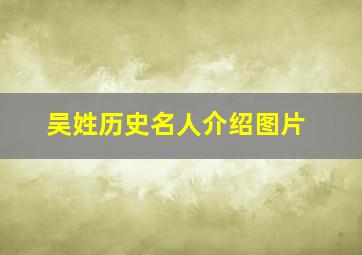 吴姓历史名人介绍图片